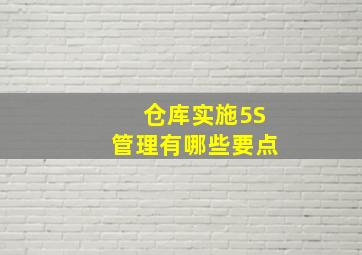 仓库实施5S
管理有哪些要点